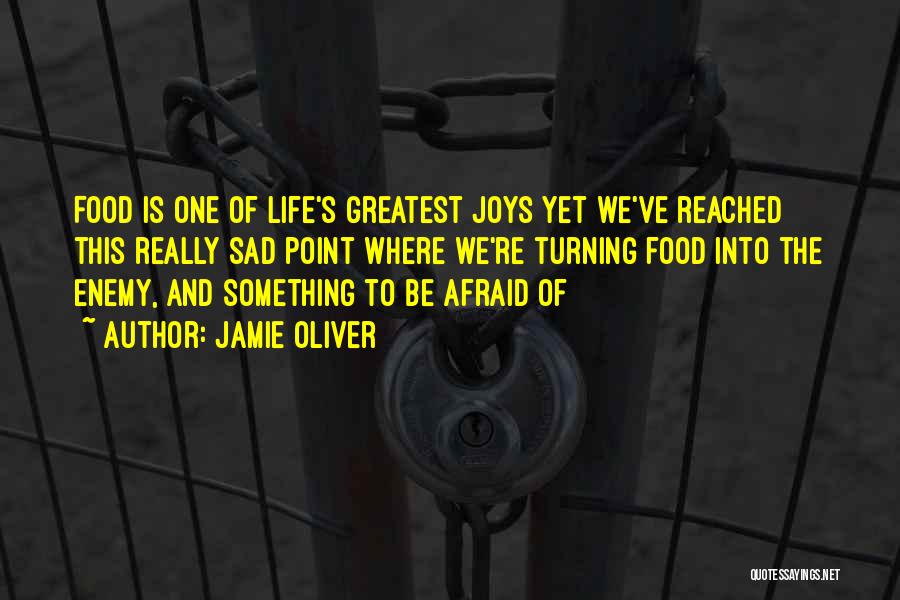 FOOD IS ONE OF LIFE'S GREATEST JOYS YET WE'VE REACHED THIS REALLY SAD POINT WHERE WE'RE TURNING FOOD INTO THE ENEMY, AND SOMETHING TO BE AFRAID OF

~ AUTHOR: JAMIE OLIVER

QUOTESSAYINGS.NET